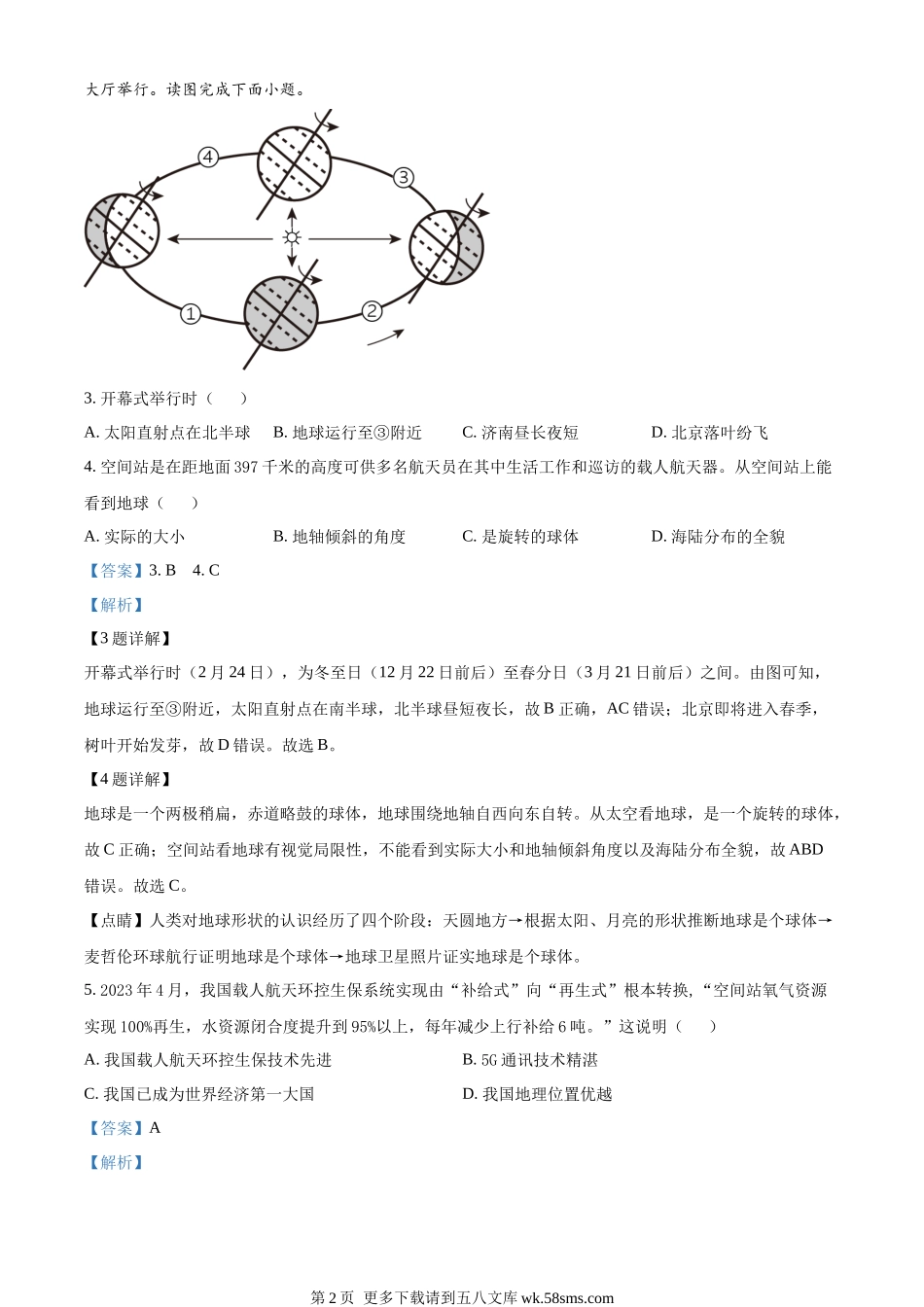 大厅举行。读图完成下面小题。

④

③

①

②

3. 开幕式举行时（　　）

A. 太阳直射点在北半球　B. 地球运行至③附近　C. 济南昼长夜短　D. 北京落叶纷飞

4. 空间站是在距地面 397 千米的高度可供多名航天员在其中生活工作和巡访的载人航天器。从空间站上能看到地球（　　）

A. 实际的大小　B. 地轴倾斜的角度　C. 是旋转的球体　D. 海陆分布的全貌

【答案】3. B　4. C

【解析】

【3 题详解】

开幕式举行时（2 月 24 日），为冬至日（12 月 22 日前后）至春分日（3 月 21 日前后）之间。由图可知，地球运行至③附近，太阳直射点在南半球，北半球昼短夜长，故 B 正确，AC 错误；北京即将进入春季，树叶开始发芽，故 D 错误。故选 B。

【4 题详解】

地球是一个两极稍扁，赤道略鼓的球体，地球围绕地轴自西向东自转。从太空看地球，是一个旋转的球体，故 C 正确；空间站看地球有视觉局限性，不能看到实际大小和地轴倾斜角度以及海陆分布全貌，故 ABD 错误。故选 C。

【点睛】人类对地球形状的认识经历了四个阶段：天圆地方→根据太阳、月亮的形状推断地球是个球体→麦哲伦环球航行证明地球是个球体→地球卫星照片证实地球是个球体。

5. 2023 年 4 月，我国载人航天环控生保系统实现由“补给式”向“再生式”根本转换,“空间站氧气资源实现 100%再生，水资源闭合度提升到 95%以上，每年减少上行补给 6 吨。”这说明（　　）

A. 我国载人航天环控生保技术先进　B. 5G 通讯技术精湛

C. 我国已成为世界经济第一大国　D. 我国地理位置优越

【答案】A

【解析】

第 2 页　更多下载请到五八文库 wk.58sms.com